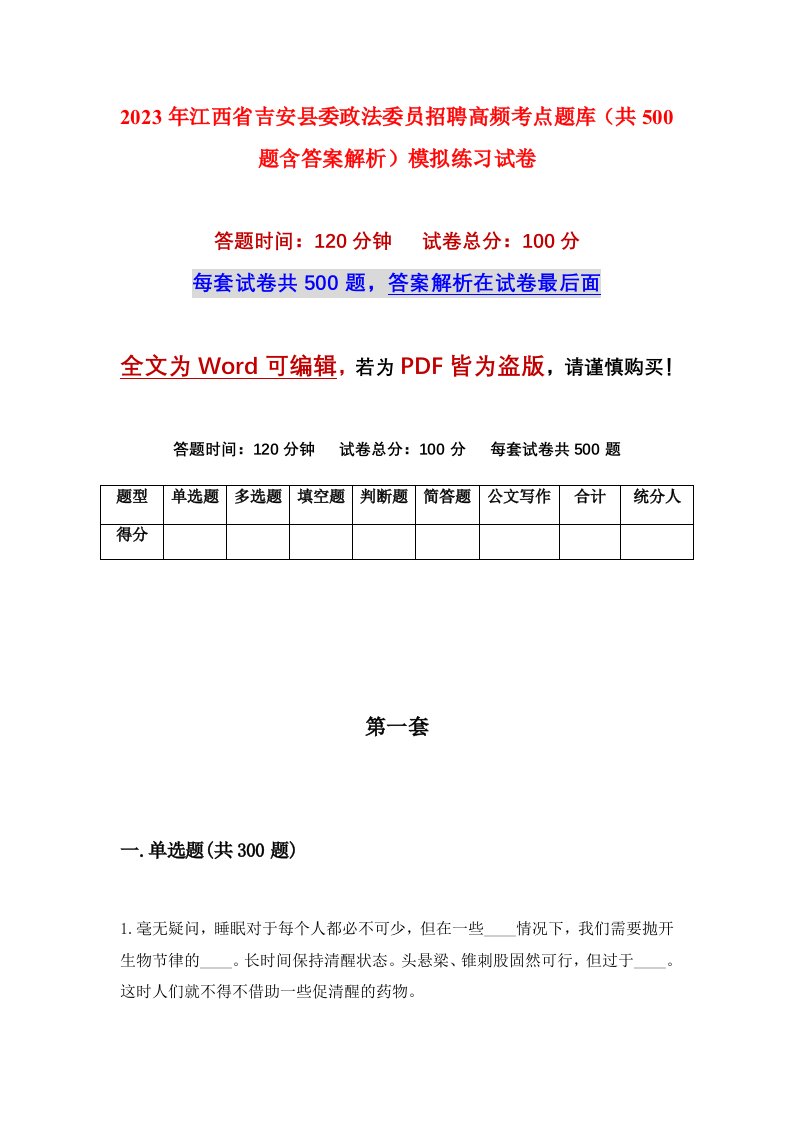 2023年江西省吉安县委政法委员招聘高频考点题库（共500题含答案解析）模拟练习试卷

答题时间：120分钟　　试卷总分：100分

每套试卷共500题，答案解析在试卷最后面

全文为Word可编辑，若为PDF皆为盗版，请谨慎购买！

答题时间：120分钟　　试卷总分：100分　　每套试卷共500题

| 题型 | 单选题 | 多选题 | 填空题 | 判断题 | 简答题 | 公文写作 | 合计 | 统分人 |
|---|---|---|---|---|---|---|---|---|
| 得分 | | | | | | | | |

第一套

一.单选题(共300题)

1.毫无疑问，睡眠对于每个人都必不可少，但在一些____情况下，我们需要抛开生物节律的____。长时间保持清醒状态。头悬梁、锥刺股固然可行，但过于____。这时人们就不得不借助一些促清醒的药物。